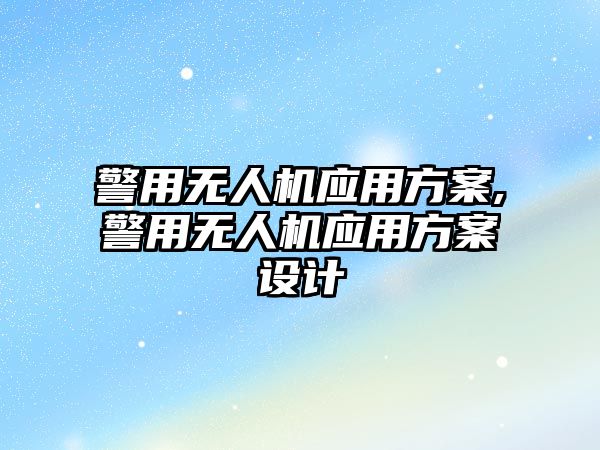 警用无人机应用方案,警用无人机应用方案设计